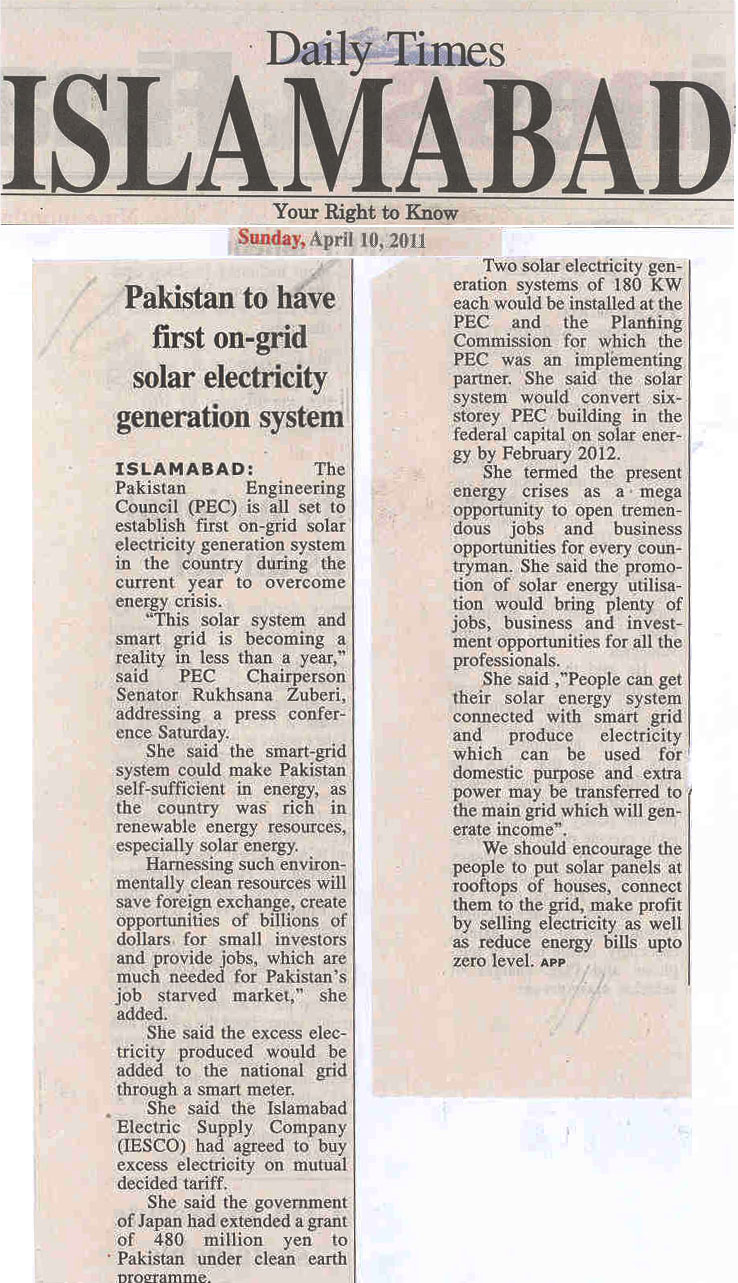 Daily Times
ISLAMABAD
Your Right to Know
Sunday, April 10, 2011

Pakistan to have first on-grid solar electricity generation system

ISLAMABAD: The Pakistan Engineering Council (PEC) is all set to establish first on-grid solar electricity generation system in the country during the current year to overcome energy crisis.

"This solar system and smart grid is becoming a reality in less than a year," said PEC Chairperson Senator Rukhsana Zuberi, addressing a press conference Saturday.

She said the smart-grid system could make Pakistan self-sufficient in energy, as the country was rich in renewable energy resources, especially solar energy.

Harnessing such environmentally clean resources will save foreign exchange, create opportunities of billions of dollars for small investors and provide jobs, which are much needed for Pakistan's job starved market," she added.

She said the excess electricity produced would be added to the national grid through a smart meter.

She said the Islamabad Electric Supply Company (IESCO) had agreed to buy excess electricity on mutual decided tariff.

She said the government of Japan had extended a grant of 480 million yen to Pakistan under clean earth programme.

Two solar electricity generation systems of 180 KW each would be installed at the PEC and the Planning Commission for which the PEC was an implementing partner. She said the solar system would convert six-storey PEC building in the federal capital on solar energy by February 2012.

She termed the present energy crises as a mega opportunity to open tremendous jobs and business opportunities for every countryman. She said the promotion of solar energy utilisation would bring plenty of jobs, business and investment opportunities for all the professionals.

She said ,"People can get their solar energy system connected with smart grid and produce electricity which can be used for domestic purpose and extra power may be transferred to the main grid which will generate income".

We should encourage the people to put solar panels at rooftops of houses, connect them to the grid, make profit by selling electricity as well as reduce energy bills upto zero level. APP